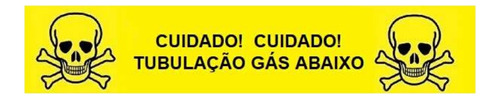 CUIDADO! CUIDADO!
TUBULAÇÃO GÁS ABAIXO